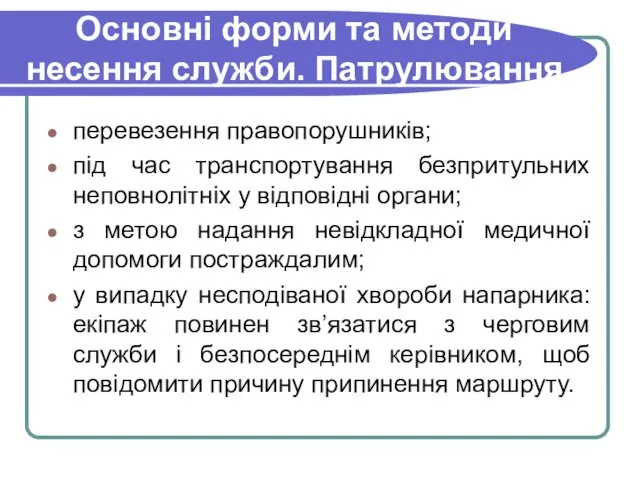 Основні форми та методи несення служби. Патрулювання

- перевезення правопорушників;
- під час транспортування безпритульних неповнолітніх у відповідні органи;
- з метою надання невідкладної медичної допомоги постраждалим;
- у випадку несподіваної хвороби напарника: екіпаж повинен зв’язатися з черговим служби і безпосереднім керівником, щоб повідомити причину припинення маршруту.